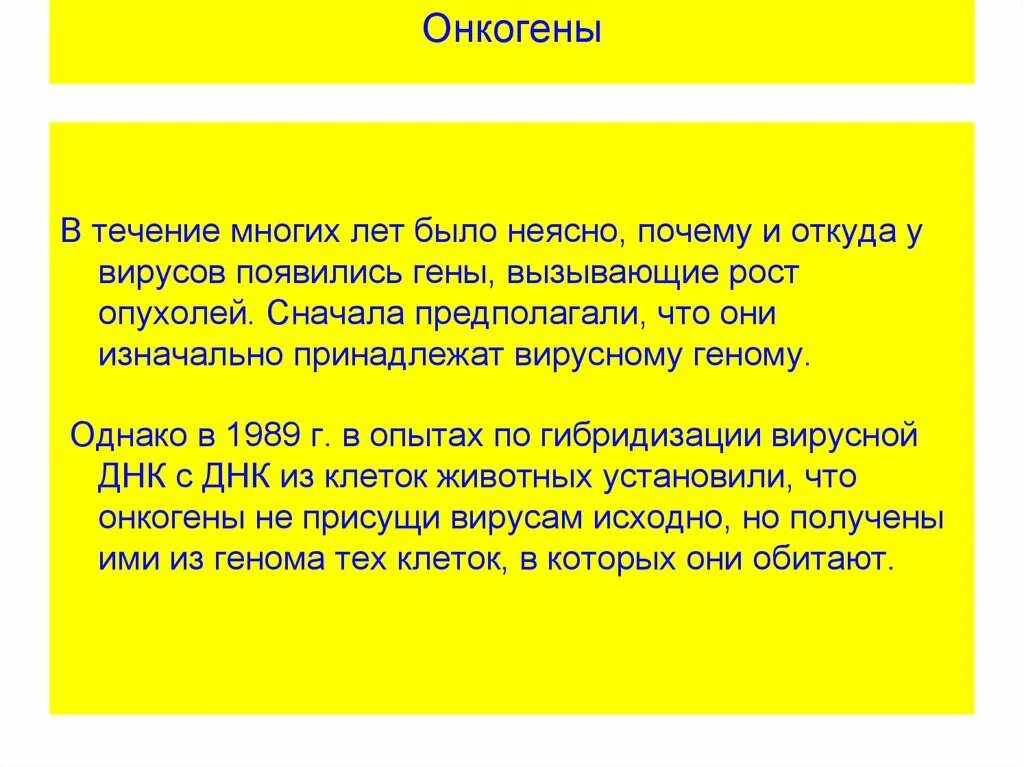 Онкогены

В течение многих лет было неясно, почему и откуда у вирусов появились гены, вызывающие рост опухолей. Сначала предполагали, что они изначально принадлежат вирусному геному.

Однако в 1989 г. в опытах по гибридизации вирусной ДНК с ДНК из клеток животных установили, что онкогены не присущи вирусам исходно, но получены ими из генома тех клеток, в которых они обитают.